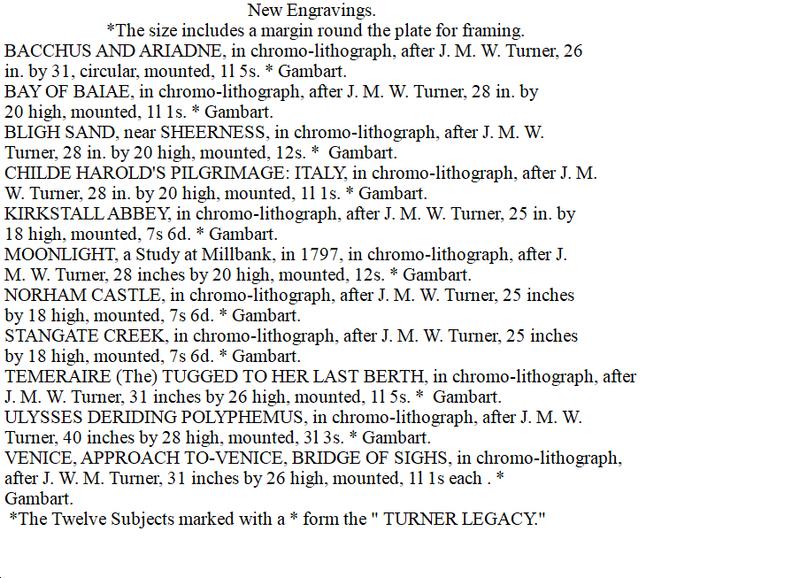 New Engravings.

*The size includes a margin round the plate for framing.

BACCHUS AND ARIADNE, in chromo-lithograph, after J. M. W. Turner, 26 in. by 31, circular, mounted, 1l 5s. * Gambart.

BAY OF BAIAE, in chromo-lithograph, after J. M. W. Turner, 28 in. by 20 high, mounted, 1l 1s. * Gambart.

BLIGH SAND, near SHEERNESS, in chromo-lithograph, after J. M. W. Turner, 28 in. by 20 high, mounted, 12s. * Gambart.

CHILDE HAROLD'S PILGRIMAGE: ITALY, in chromo-lithograph, after J. M. W. Turner, 28 in. by 20 high, mounted, 1l 1s. * Gambart.

KIRKSTALL ABBEY, in chromo-lithograph, after J. M. W. Turner, 25 in. by 18 high, mounted, 7s 6d. * Gambart.

MOONLIGHT, a Study at Millbank, in 1797, in chromo-lithograph, after J. M. W. Turner, 28 inches by 20 high, mounted, 12s. * Gambart.

NORHAM CASTLE, in chromo-lithograph, after J. M. W. Turner, 25 inches by 18 high, mounted, 7s 6d. * Gambart.

STANGATE CREEK, in chromo-lithograph, after J. M. W. Turner, 25 inches by 18 high, mounted, 7s 6d. * Gambart.

TEMERAIRE (The) TUGGED TO HER LAST BERTH, in chromo-lithograph, after J. M. W. Turner, 31 inches by 26 high, mounted, 1l 5s. * Gambart.

ULYSSES DERIDING POLYPHEMUS, in chromo-lithograph, after J. M. W. Turner, 40 inches by 28 high, mounted, 3l 3s. * Gambart.

VENICE, APPROACH TO-VENICE, BRIDGE OF SIGHS, in chromo-lithograph, after J. W. M. Turner, 31 inches by 26 high, mounted, 1l 1s each . * Gambart.

*The Twelve Subjects marked with a * form the " TURNER LEGACY."